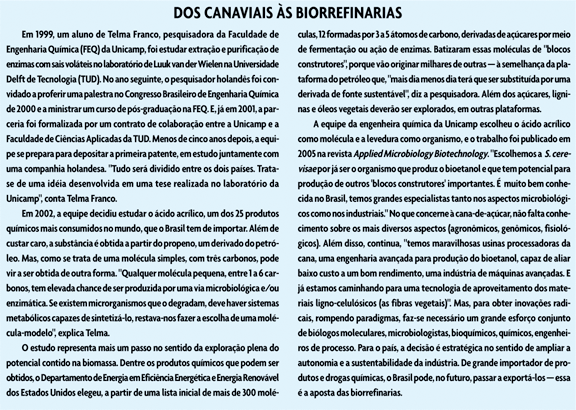 DOS CANAVIAIS ÀS BIORREFINARIAS

Em 1999, um aluno de Telma Franco, pesquisadora da Faculdade de Engenharia Química (FEQ) da Unicamp, foi estudar extração e purificação de enzimas com sais voláteis no laboratório de Luuk van der Wielen na Universidade Delft de Tecnologia (TUD). No ano seguinte, o pesquisador holandês foi convidado a proferir uma palestra no Congresso Brasileiro de Engenharia Química de 2000 e a ministrar um curso de pós-graduação na FEQ. E, já em 2001, a parceria foi formalizada por um contrato de colaboração entre a Unicamp e a Faculdade de Ciências Aplicadas da TUD. Menos de cinco anos depois, a equipe se prepara para depositar a primeira patente, em estudo juntamente com uma companhia holandesa. "Tudo será dividido entre os dois países. Trata-se de uma idéia desenvolvida em uma tese realizada no laboratório da Unicamp", conta Telma Franco.

Em 2002, a equipe decidiu estudar o ácido acrílico, um dos 25 produtos químicos mais consumidos no mundo, que o Brasil tem de importar. Além de custar caro, a substância é obtida a partir do propeno, um derivado do petróleo. Mas, como se trata de uma molécula simples, com três carbonos, pode vir a ser obtida de outra forma. "Qualquer molécula pequena, entre 1 a 6 carbonos, tem elevada chance de ser produzida por uma via microbiológica e/ou enzimática. Se existem microrganismos que o degradam, deve haver sistemas metabólicos capazes de sintetizá-lo, restava-nos fazer a escolha de uma molécula-modelo", explica Telma.

O estudo representa mais um passo no sentido da exploração plena do potencial contido na biomassa. Dentre os produtos químicos que podem ser obtidos, o Departamento de Energia em Eficiência Energética e Energia Renovável dos Estados Unidos elegeu, a partir de uma lista inicial de mais de 300 moléculas, 12 formadas por 3 a 5 átomos de carbono, derivadas de açúcares por meio de fermentação ou ação de enzimas. Batizaram essas moléculas de "blocos construtores", porque vão originar milhares de outras — à semelhança da plataforma do petróleo que, "mais dia menos dia terá que ser substituída por uma derivada de fonte sustentável", diz a pesquisadora. Além dos açúcares, ligninas e óleos vegetais deverão ser explorados, em outras plataformas.

A equipe da engenheira química da Unicamp escolheu o ácido acrílico como molécula e a levedura como organismo, e o trabalho foi publicado em 2005 na revista Applied Microbiology Biotechnology. "Escolhemos a S. cerevisae por já ser o organismo que produz o bioetanol e que tem potencial para produção de outros 'blocos construtores' importantes. É muito bem conhecida no Brasil, temos grandes especialistas tanto nos aspectos microbiológicos como nos industriais." No que concerne à cana-de-açúcar, não falta conhecimento sobre os mais diversos aspectos (agronômicos, genômicos, fisiológicos). Além disso, continua, "temos maravilhosas usinas processadoras da cana, uma engenharia avançada para produção do bioetanol, capaz de aliar baixo custo a um bom rendimento, uma indústria de máquinas avançadas. E já estamos caminhando para uma tecnologia de aproveitamento dos materiais ligno-celulósicos (as fibras vegetais)". Mas, para obter inovações radicais, rompendo paradigmas, faz-se necessário um grande esforço conjunto de biólogos moleculares, microbiologistas, bioquímicos, químicos, engenheiros de processo. Para o país, a decisão é estratégica no sentido de ampliar a autonomia e a sustentabilidade da indústria. De grande importador de produtos e drogas químicas, o Brasil pode, no futuro, passar a exportá-los — essa é a aposta das biorrefinarias.